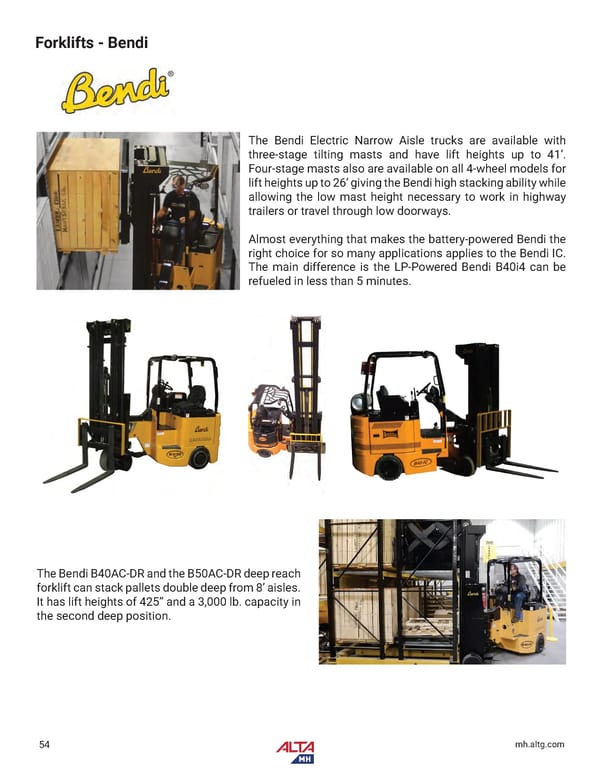 Forklifts - Bendi

Bendi®

The Bendi Electric Narrow Aisle trucks are available with three-stage tilting masts and have lift heights up to 41'. Four-stage masts also are available on all 4-wheel models for lift heights up to 26' giving the Bendi high stacking ability while allowing the low mast height necessary to work in highway trailers or travel through low doorways.

Almost everything that makes the battery-powered Bendi the right choice for so many applications applies to the Bendi IC. The main difference is the LP-Powered Bendi B40i4 can be refueled in less than 5 minutes.

The Bendi B40AC-DR and the B50AC-DR deep reach forklift can stack pallets double deep from 8' aisles. It has lift heights of 425" and a 3,000 lb. capacity in the second deep position.

54

ALTA MH

mh.altg.com